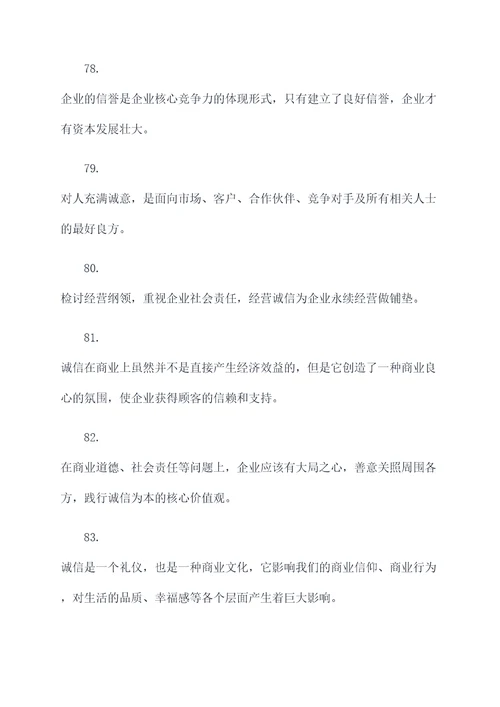 78.

企业的信誉是企业核心竞争力的体现形式，只有建立了良好信誉，企业才有资本发展壮大。

79.

对人充满诚意，是面向市场、客户、合作伙伴、竞争对手及所有相关人士的最好良方。

80.

检讨经营纲领，重视企业社会责任，经营诚信为企业永续经营做铺垫。

81.

诚信在商业上虽然并不是直接产生经济效益的，但是它创造了一种商业良心的氛围，使企业获得顾客的信赖和支持。

82.

在商业道德、社会责任等问题上，企业应该有大局之心，善意关照周围各方，践行诚信为本的核心价值观。

83.

诚信是一个礼仪，也是一种商业文化，它影响我们的商业信仰、商业行为，对生活的品质、幸福感等各个层面产生着巨大影响。